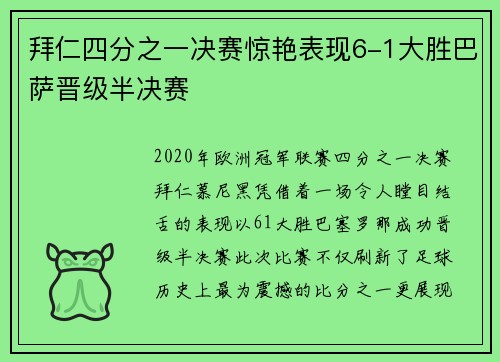 拜仁四分之一决赛惊艳表现6-1大胜巴萨晋级半决赛

2020年欧洲冠军联赛四分之一决赛拜仁慕尼黑凭借着一场令人瞠目结舌的表现以61大胜巴塞罗那成功晋级半决赛此次比赛不仅刷新了足球历史上最为震撼的比分之一更展现